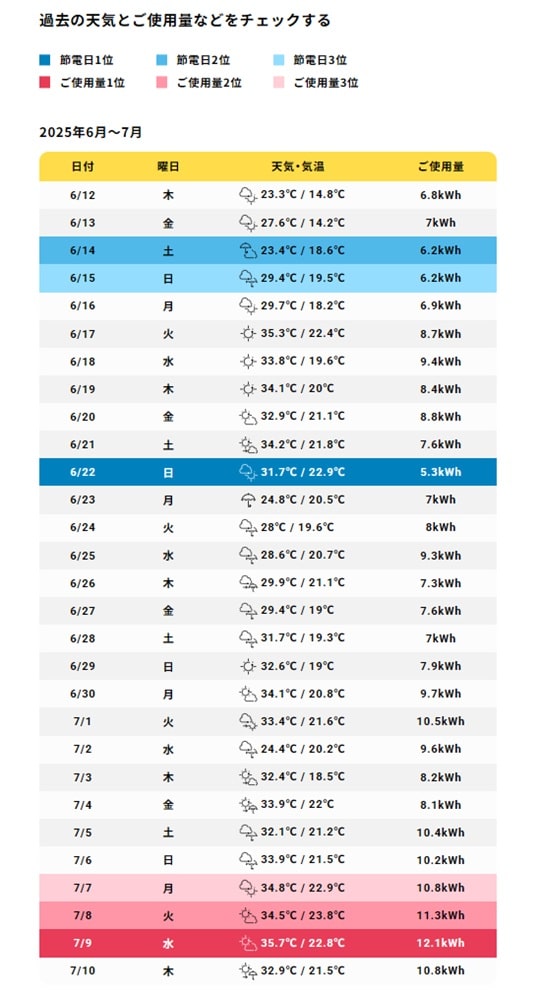 過去の天気とご使用量などをチェックする

節電日1位
節電日2位
節電日3位
ご使用量1位
ご使用量2位
ご使用量3位

2025年6月〜7月

| 日付 | 曜日 | 天気・気温 | ご使用量 |
|---|---|---|---|
| 6/12 | 木 | 23.3℃ / 14.8℃ | 6.8kWh |
| 6/13 | 金 | 27.6℃ / 14.2℃ | 7kWh |
| 6/14 | 土 | 23.4℃ / 18.6℃ | 6.2kWh |
| 6/15 | 日 | 29.4℃ / 19.5℃ | 6.2kWh |
| 6/16 | 月 | 29.7℃ / 18.2℃ | 6.9kWh |
| 6/17 | 火 | 35.3℃ / 22.4℃ | 8.7kWh |
| 6/18 | 水 | 33.8℃ / 19.6℃ | 9.4kWh |
| 6/19 | 木 | 34.1℃ / 20℃ | 8.4kWh |
| 6/20 | 金 | 32.9℃ / 21.1℃ | 8.8kWh |
| 6/21 | 土 | 34.2℃ / 21.8℃ | 7.6kWh |
| 6/22 | 日 | 31.7℃ / 22.9℃ | 5.3kWh |
| 6/23 | 月 | 24.8℃ / 20.5℃ | 7kWh |
| 6/24 | 火 | 28℃ / 19.6℃ | 8kWh |
| 6/25 | 水 | 28.6℃ / 20.7℃ | 9.3kWh |
| 6/26 | 木 | 29.9℃ / 21.1℃ | 7.3kWh |
| 6/27 | 金 | 29.4℃ / 19℃ | 7.6kWh |
| 6/28 | 土 | 31.7℃ / 19.3℃ | 7kWh |
| 6/29 | 日 | 32.6℃ / 19℃ | 7.9kWh |
| 6/30 | 月 | 34.1℃ / 20.8℃ | 9.7kWh |
| 7/1 | 火 | 33.4℃ / 21.6℃ | 10.5kWh |
| 7/2 | 水 | 24.4℃ / 20.2℃ | 9.6kWh |
| 7/3 | 木 | 32.4℃ / 18.5℃ | 8.2kWh |
| 7/4 | 金 | 33.9℃ / 22℃ | 8.1kWh |
| 7/5 | 土 | 32.1℃ / 21.2℃ | 10.4kWh |
| 7/6 | 日 | 33.9℃ / 21.5℃ | 10.2kWh |
| 7/7 | 月 | 34.8℃ / 22.9℃ | 10.8kWh |
| 7/8 | 火 | 34.5℃ / 23.8℃ | 11.3kWh |
| 7/9 | 水 | 35.7℃ / 22.8℃ | 12.1kWh |
| 7/10 | 木 | 32.9℃ / 21.5℃ | 10.8kWh |